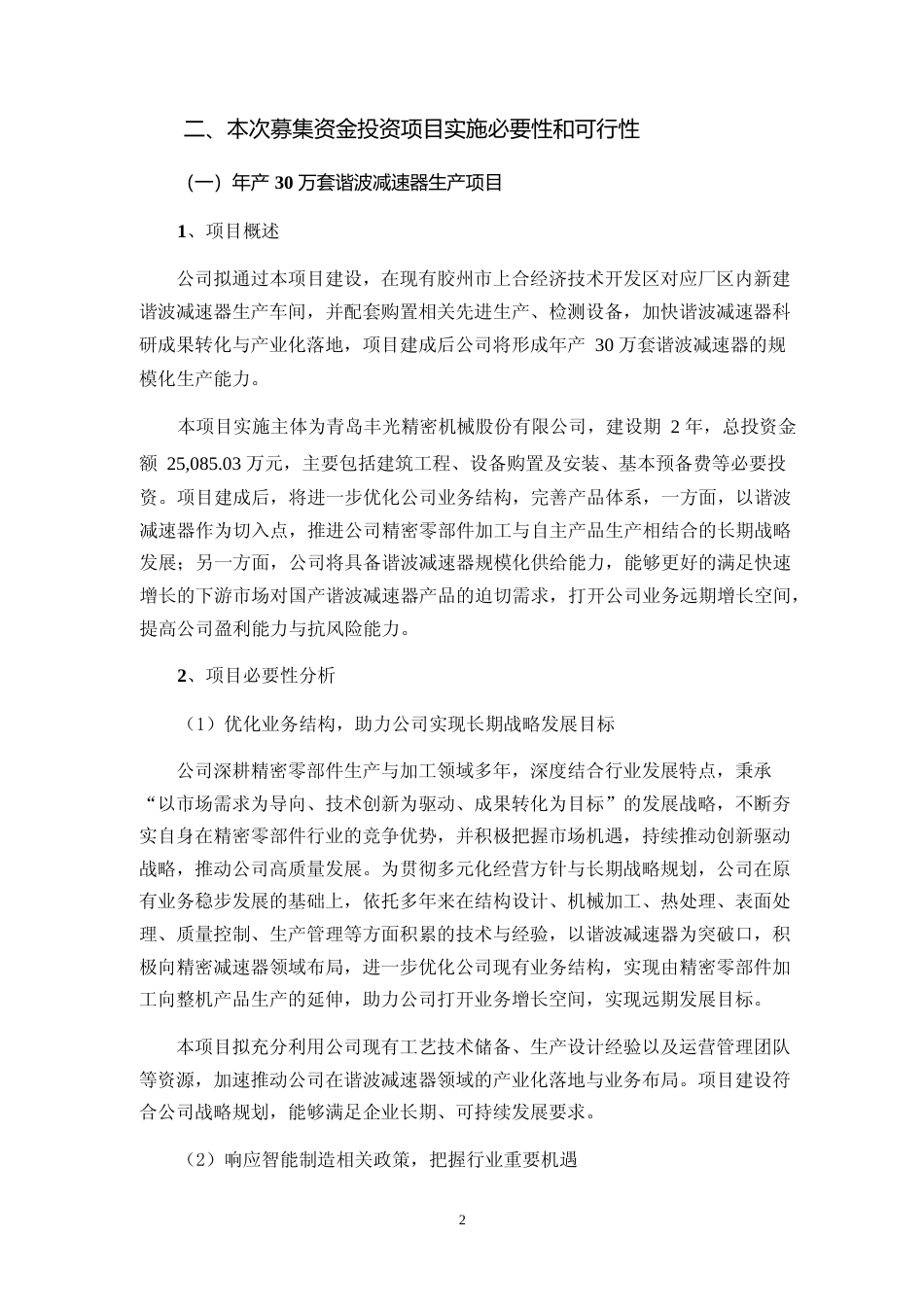 二、本次募集资金投资项目实施必要性和可行性

（一）年产 30 万套谐波减速器生产项目

1、项目概述

公司拟通过本项目建设，在现有胶州市上合经济技术开发区对应厂区内新建谐波减速器生产车间，并配套购置相关先进生产、检测设备，加快谐波减速器科研成果转化与产业化落地，项目建成后公司将形成年产 30 万套谐波减速器的规模化生产能力。

本项目实施主体为青岛丰光精密机械股份有限公司，建设期 2 年，总投资金额 25,085.03 万元，主要包括建筑工程、设备购置及安装、基本预备费等必要投资。项目建成后，将进一步优化公司业务结构，完善产品体系，一方面，以谐波减速器作为切入点，推进公司精密零部件加工与自主产品生产相结合的长期战略发展；另一方面，公司将具备谐波减速器规模化供给能力，能够更好的满足快速增长的下游市场对国产谐波减速器产品的迫切需求，打开公司业务远期增长空间，提高公司盈利能力与抗风险能力。

2、项目必要性分析

（1）优化业务结构，助力公司实现长期战略发展目标

公司深耕精密零部件生产与加工领域多年，深度结合行业发展特点，秉承“以市场需求为导向、技术创新为驱动、成果转化为目标”的发展战略，不断夯实自身在精密零部件行业的竞争优势，并积极把握市场机遇，持续推动创新驱动战略，推动公司高质量发展。为贯彻多元化经营方针与长期战略规划，公司在原有业务稳步发展的基础上，依托多年来在结构设计、机械加工、热处理、表面处理、质量控制、生产管理等方面积累的技术与经验，以谐波减速器为突破口，积极向精密减速器领域布局，进一步优化公司现有业务结构，实现由精密零部件加工向整机产品生产的延伸，助力公司打开业务增长空间，实现远期发展目标。

本项目拟充分利用公司现有工艺技术储备、生产设计经验以及运营管理团队等资源，加速推动公司在谐波减速器领域的产业化落地与业务布局。项目建设符合公司战略规划，能够满足企业长期、可持续发展要求。

（2）响应智能制造相关政策，把握行业重要机遇

2